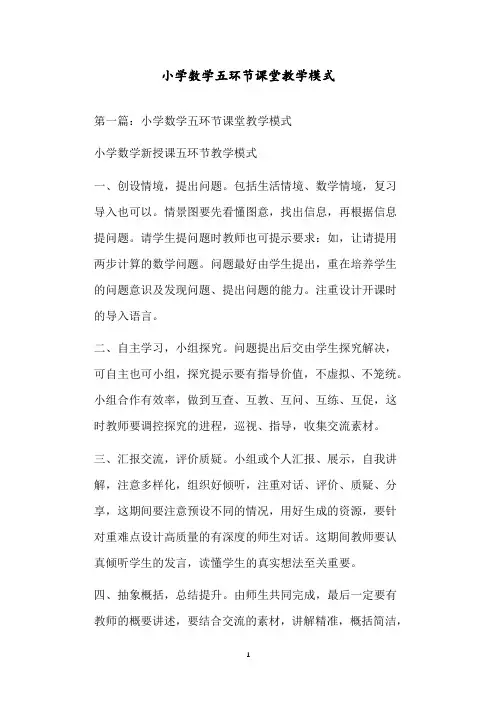 小学数学五环节课堂教学模式

第一篇：小学数学五环节课堂教学模式

小学数学新授课五环节教学模式

一、创设情境，提出问题。包括生活情境、数学情境，复习导入也可以。情景图要先看懂图意，找出信息，再根据信息提问题。请学生提问题时教师也可提示要求：如，让请提用两步计算的数学问题。问题最好由学生提出，重在培养学生的问题意识及发现问题、提出问题的能力。注重设计开课时的导入语言。

二、自主学习，小组探究。问题提出后交由学生探究解决，可自主也可小组，探究提示要有指导价值，不虚拟、不笼统。小组合作有效率，做到互查、互教、互问、互练、互促，这时教师要调控探究的进程，巡视、指导，收集交流素材。

三、汇报交流，评价质疑。小组或个人汇报、展示，自我讲解，注意多样化，组织好倾听，注重对话、评价、质疑、分享，这期间要注意预设不同的情况，用好生成的资源，要针对重难点设计高质量的有深度的师生对话。这期间教师要认真倾听学生的发言，读懂学生的真实想法至关重要。

四、抽象概括，总结提升。由师生共同完成，最后一定要有教师的概要讲述，要结合交流的素材，讲解精准，概括简洁，

1